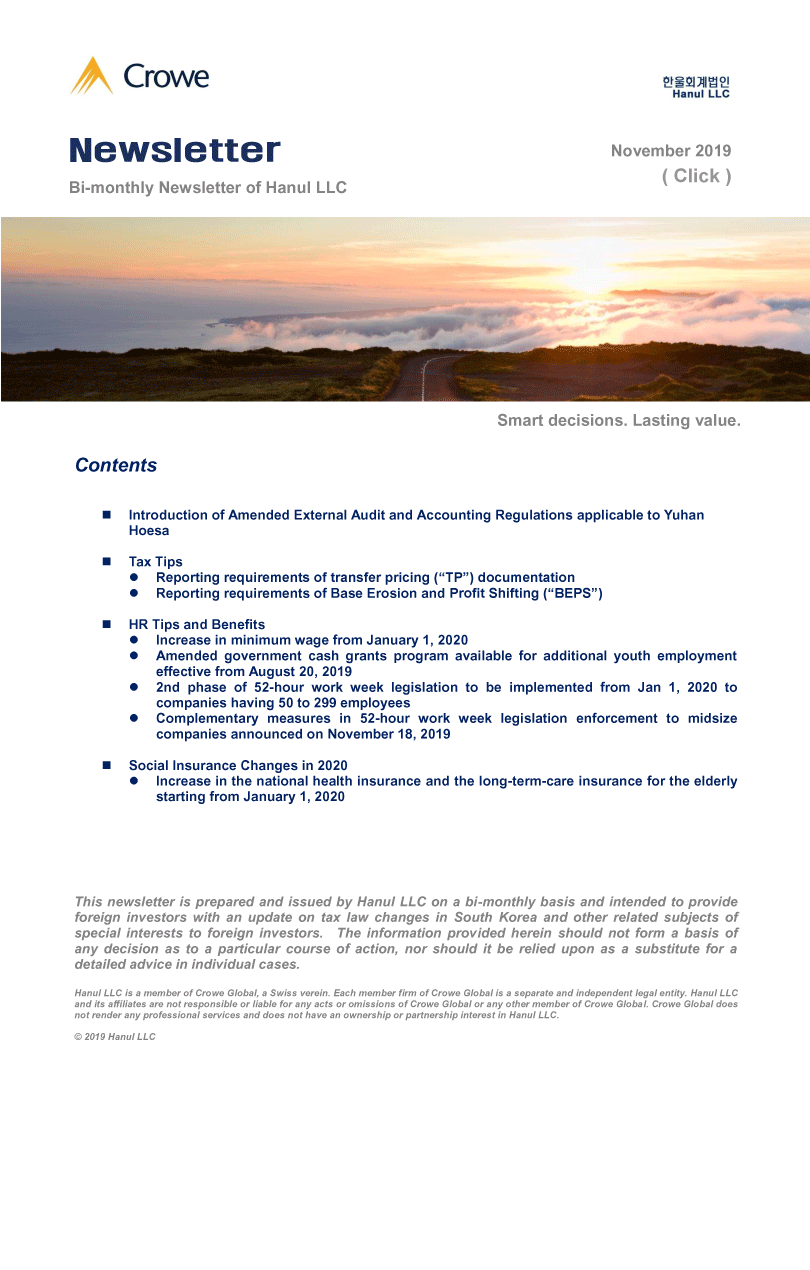 Crowe

한울회계법인
Hanul LLC

Newsletter

Bi-monthly Newsletter of Hanul LLC

November 2019
( Click )

Smart decisions. Lasting value.

Contents

■ Introduction of Amended External Audit and Accounting Regulations applicable to Yuhan Hoesa

■ Tax Tips
● Reporting requirements of transfer pricing (“TP”) documentation
● Reporting requirements of Base Erosion and Profit Shifting (“BEPS”)

■ HR Tips and Benefits
● Increase in minimum wage from January 1, 2020
● Amended government cash grants program available for additional youth employment effective from August 20, 2019
● 2nd phase of 52-hour work week legislation to be implemented from Jan 1, 2020 to companies having 50 to 299 employees
● Complementary measures in 52-hour work week legislation enforcement to midsize companies announced on November 18, 2019

■ Social Insurance Changes in 2020
● Increase in the national health insurance and the long-term-care insurance for the elderly starting from January 1, 2020

This newsletter is prepared and issued by Hanul LLC on a bi-monthly basis and intended to provide foreign investors with an update on tax law changes in South Korea and other related subjects of special interests to foreign investors. The information provided herein should not form a basis of any decision as to a particular course of action, nor should it be relied upon as a substitute for a detailed advice in individual cases.

Hanul LLC is a member of Crowe Global, a Swiss verein. Each member firm of Crowe Global is a separate and independent legal entity. Hanul LLC and its affiliates are not responsible or liable for any acts or omissions of Crowe Global or any other member of Crowe Global. Crowe Global does not render any professional services and does not have an ownership or partnership interest in Hanul LLC.

© 2019 Hanul LLC